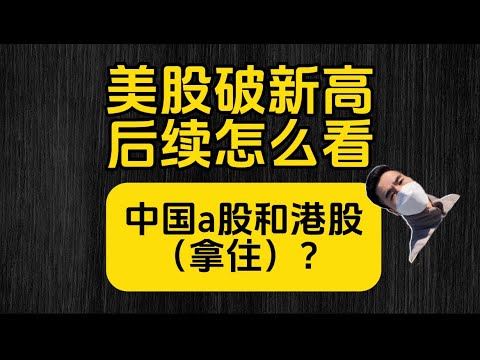 美股破新高
后续怎么看

中国a股和港股
（拿住）？